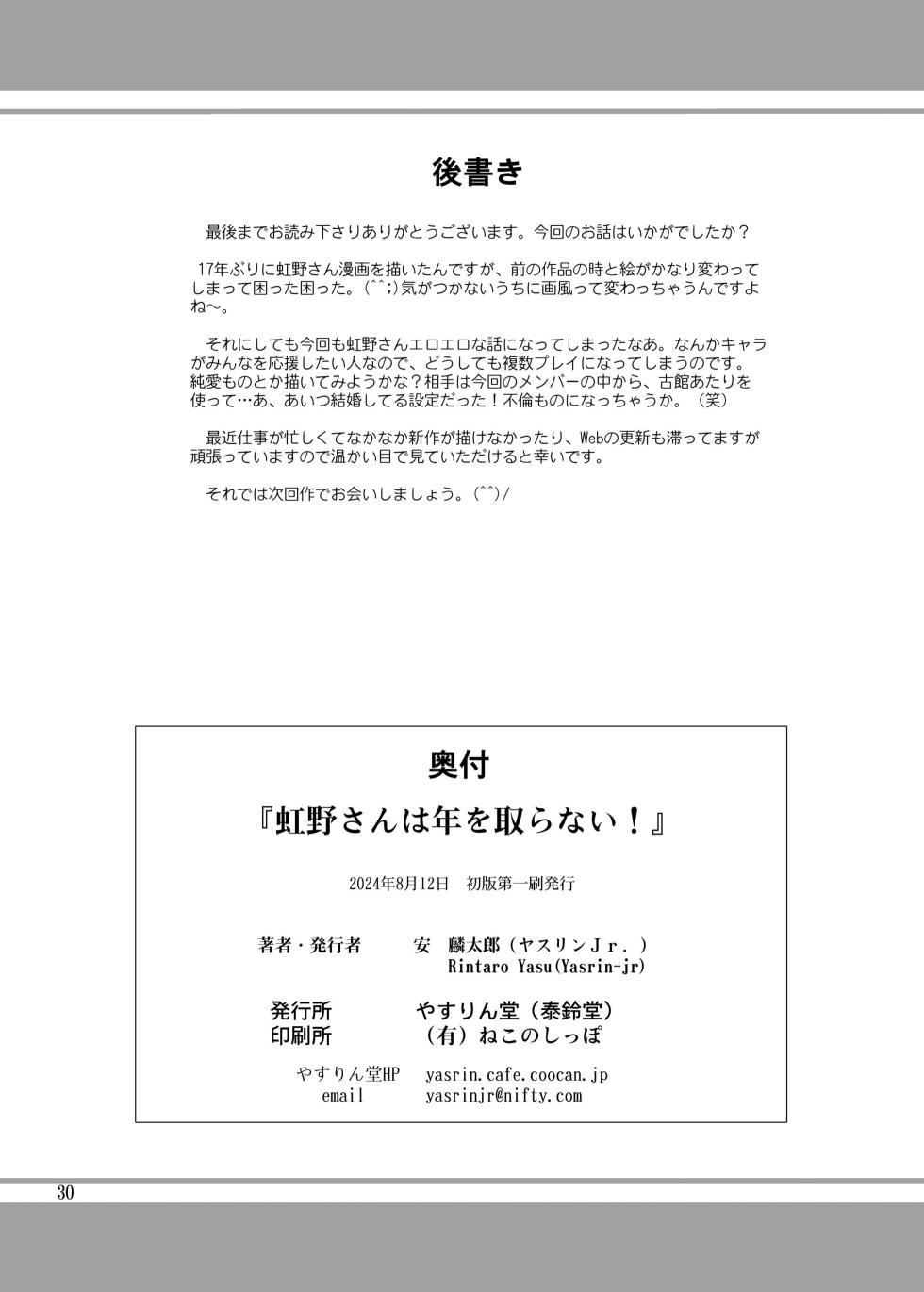 後書き

最後までお読み下さりありがとうございます。今回のお話はいかがでしたか？

17年ぶりに虹野さん漫画を描いたんですが、前の作品の時と絵がかなり変わってしまって困った困った。(^^;)気がつかないうちに画風って変わっちゃうんですよね～。

それにしても今回も虹野さんエロエロな話になってしまったなあ。なんかキャラがみんなを応援したい人なので、どうしても複数プレイになってしまうのです。純愛ものとか描いてみようかな？相手は今回のメンバーの中から、古館あたりを使って…あ、あいつ結婚してる設定だった！不倫ものになっちゃうか。（笑）

最近仕事が忙しくてなかなか新作が描けなかったり、Webの更新も滞ってますが頑張っていますので温かい目で見ていただけると幸いです。

それでは次回作でお会いしましょう。(^^)/

奥付

『虹野さんは年を取らない！』

2024年8月12日 初版第一刷発行

著者・発行者 安 麟太郎（ヤスリンJr.）
Rintaro Yasu(Yasrin-jr)

発行所 やすりん堂（泰鈴堂）
印刷所 （有）ねこのしっぽ

やすりん堂HP yasrin.cafe.coocan.jp
email yasrinjr@nifty.com

30